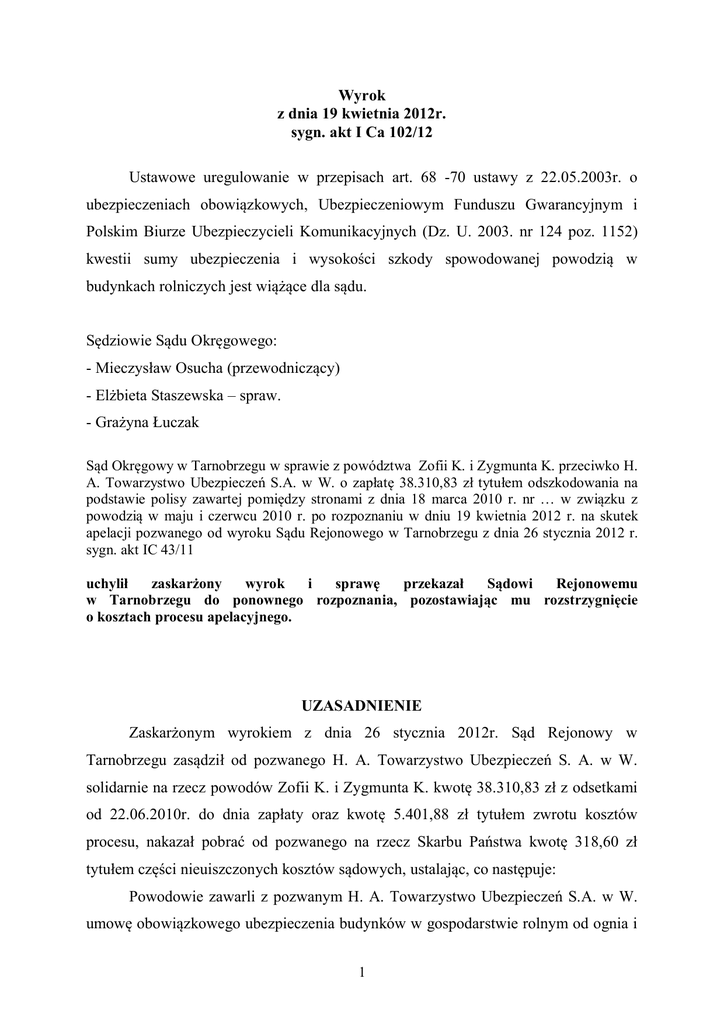 Wyrok
z dnia 19 kwietnia 2012r.
sygn. akt I Ca 102/12

Ustawowe uregulowanie w przepisach art. 68 -70 ustawy z 22.05.2003r. o ubezpieczeniach obowiązkowych, Ubezpieczeniowym Funduszu Gwarancyjnym i Polskim Biurze Ubezpieczycieli Komunikacyjnych (Dz. U. 2003. nr 124 poz. 1152) kwestii sumy ubezpieczenia i wysokości szkody spowodowanej powodzią w budynkach rolniczych jest wiążące dla sądu.

Sędziowie Sądu Okręgowego:
- Mieczysław Osucha (przewodniczący)
- Elżbieta Staszewska – spraw.
- Grażyna Łuczak

Sąd Okręgowy w Tarnobrzegu w sprawie z powództwa Zofii K. i Zygmunta K. przeciwko H. A. Towarzystwo Ubezpieczeń S.A. w W. o zapłatę 38.310,83 zł tytułem odszkodowania na podstawie polisy zawartej pomiędzy stronami z dnia 18 marca 2010 r. nr … w związku z powodzią w maju i czerwcu 2010 r. po rozpoznaniu w dniu 19 kwietnia 2012 r. na skutek apelacji pozwanego od wyroku Sądu Rejonowego w Tarnobrzegu z dnia 26 stycznia 2012 r. sygn. akt IC 43/11

uchylił zaskarżony wyrok i sprawę przekazał Sądowi Rejonowemu w Tarnobrzegu do ponownego rozpoznania, pozostawiając mu rozstrzygnięcie o kosztach procesu apelacyjnego.

UZASADNIENIE

Zaskarżonym wyrokiem z dnia 26 stycznia 2012r. Sąd Rejonowy w Tarnobrzegu zasądził od pozwanego H. A. Towarzystwo Ubezpieczeń S. A. w W. solidarnie na rzecz powodów Zofii K. i Zygmunta K. kwotę 38.310,83 zł z odsetkami od 22.06.2010r. do dnia zapłaty oraz kwotę 5.401,88 zł tytułem zwrotu kosztów procesu, nakazał pobrać od pozwanego na rzecz Skarbu Państwa kwotę 318,60 zł tytułem części nieuiszczonych kosztów sądowych, ustalając, co następuje:

Powodowie zawarli z pozwanym H. A. Towarzystwo Ubezpieczeń S.A. w W. umowę obowiązkowego ubezpieczenia budynków w gospodarstwie rolnym od ognia i

1